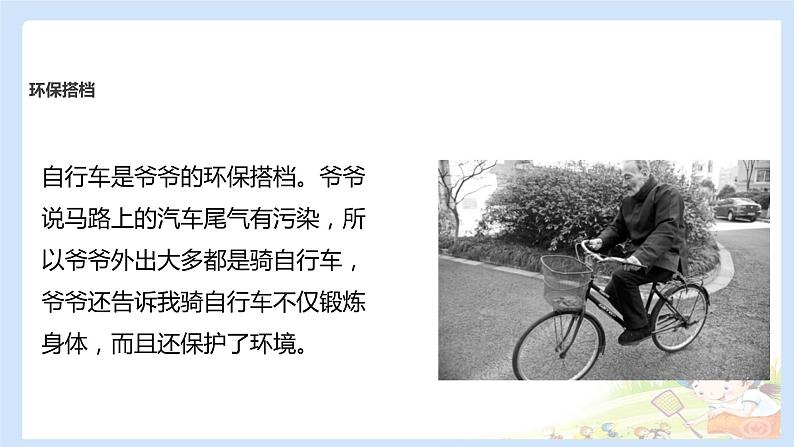 环保搭档

自行车是爷爷的环保搭档。爷爷说马路上的汽车尾气有污染，所以爷爷外出大多都是骑自行车，爷爷还告诉我骑自行车不仅锻炼身体，而且还保护了环境。